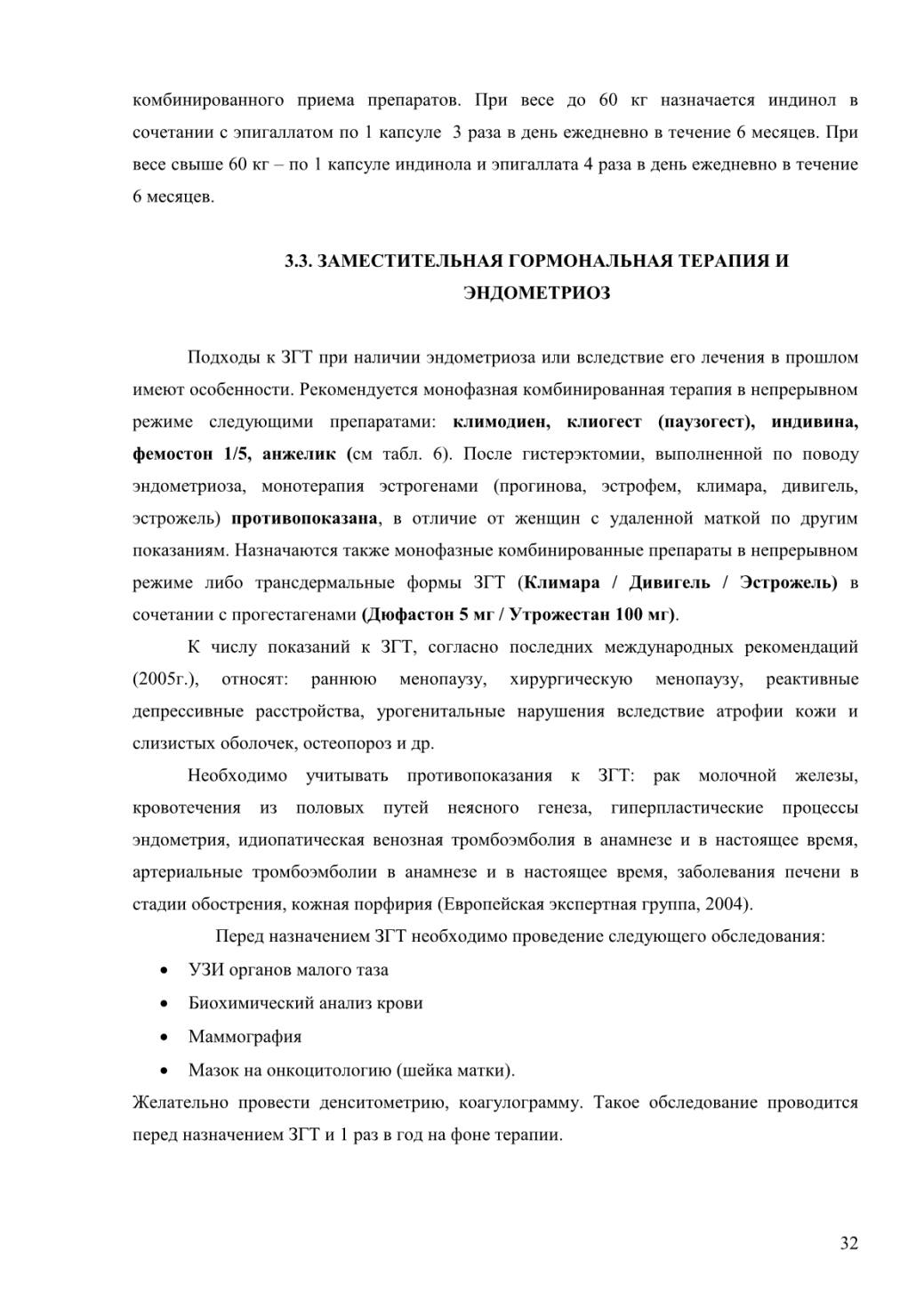 комбинированного приема препаратов. При весе до 60 кг назначается индинол в сочетании с эпигаллатом по 1 капсуле 3 раза в день ежедневно в течение 6 месяцев. При весе свыше 60 кг – по 1 капсуле индинола и эпигаллата 4 раза в день ежедневно в течение 6 месяцев.

3.3. ЗАМЕСТИТЕЛЬНАЯ ГОРМОНАЛЬНАЯ ТЕРАПИЯ И ЭНДОМЕТРИОЗ

Подходы к ЗГТ при наличии эндометриоза или вследствие его лечения в прошлом имеют особенности. Рекомендуется монофазная комбинированная терапия в непрерывном режиме следующими препаратами: климодиен, клиогест (паузогест), индивина, фемостон 1/5, анжелик (см табл. 6). После гистерэктомии, выполненной по поводу эндометриоза, монотерапия эстрогенами (прогинова, эстрофем, климара, дивигель, эстрожель) противопоказана, в отличие от женщин с удаленной маткой по другим показаниям. Назначаются также монофазные комбинированные препараты в непрерывном режиме либо трансдермальные формы ЗГТ (Климара / Дивигель / Эстрожель) в сочетании с прогестагенами (Дюфастон 5 мг / Утрожестан 100 мг).

К числу показаний к ЗГТ, согласно последних международных рекомендаций (2005г.), относят: раннюю менопаузу, хирургическую менопаузу, реактивные депрессивные расстройства, урогенитальные нарушения вследствие атрофии кожи и слизистых оболочек, остеопороз и др.

Необходимо учитывать противопоказания к ЗГТ: рак молочной железы, кровотечения из половых путей неясного генеза, гиперпластические процессы эндометрия, идиопатическая венозная тромбоэмболия в анамнезе и в настоящее время, артериальные тромбоэмболии в анамнезе и в настоящее время, заболевания печени в стадии обострения, кожная порфирия (Европейская экспертная группа, 2004).

Перед назначением ЗГТ необходимо проведение следующего обследования:

• УЗИ органов малого таза
• Биохимический анализ крови
• Маммография
• Мазок на онкоцитологию (шейка матки).

Желательно провести денситометрию, коагулограмму. Такое обследование проводится перед назначением ЗГТ и 1 раз в год на фоне терапии.

32